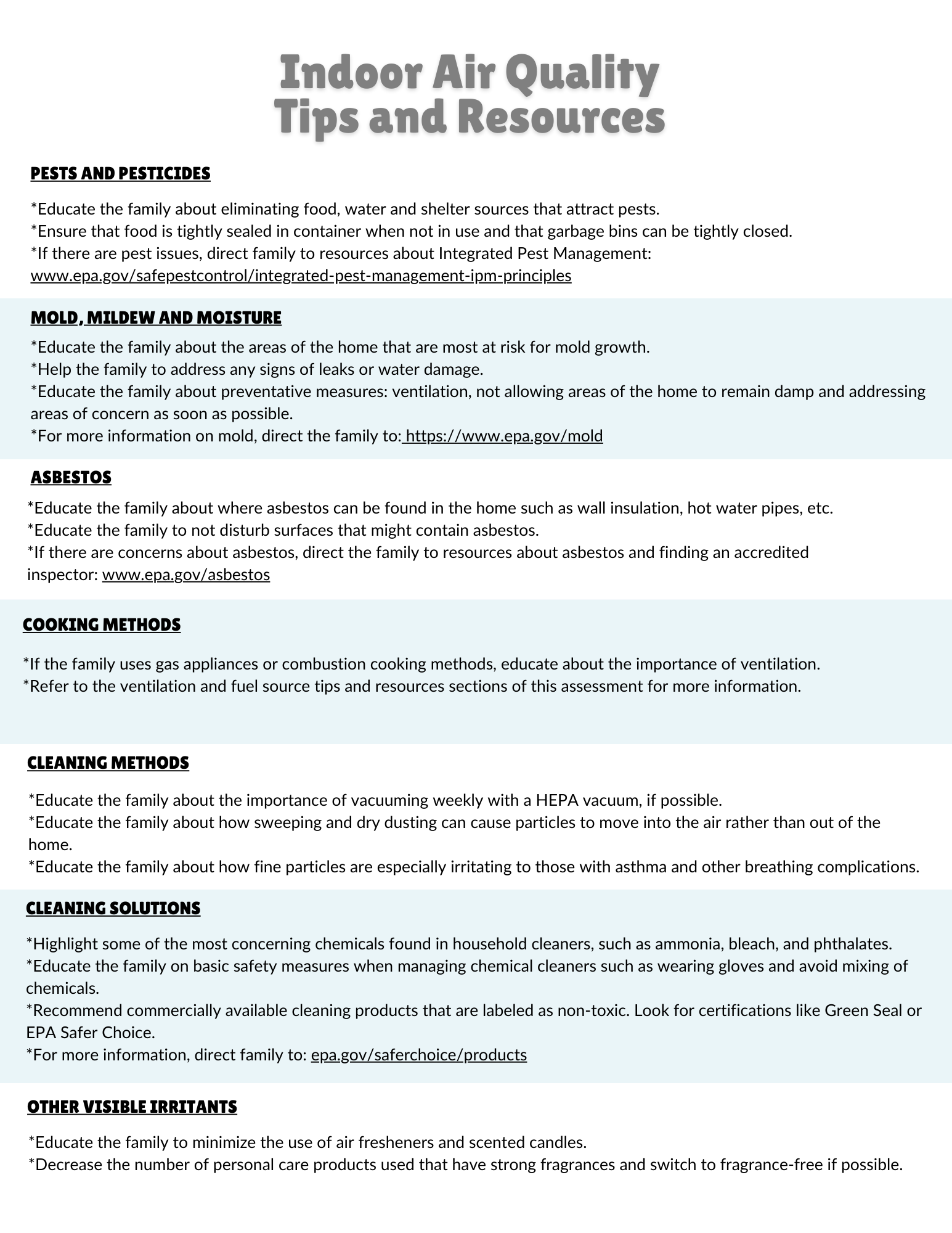 Indoor Air Quality
Tips and Resources

PESTS AND PESTICIDES

*Educate the family about eliminating food, water and shelter sources that attract pests.
*Ensure that food is tightly sealed in container when not in use and that garbage bins can be tightly closed.
*If there are pest issues, direct family to resources about Integrated Pest Management:
www.epa.gov/safepestcontrol/integrated-pest-management-ipm-principles

MOLD, MILDEW AND MOISTURE

*Educate the family about the areas of the home that are most at risk for mold growth.
*Help the family to address any signs of leaks or water damage.
*Educate the family about preventative measures: ventilation, not allowing areas of the home to remain damp and addressing areas of concern as soon as possible.
*For more information on mold, direct the family to: https://www.epa.gov/mold

ASBESTOS

*Educate the family about where asbestos can be found in the home such as wall insulation, hot water pipes, etc.
*Educate the family to not disturb surfaces that might contain asbestos.
*If there are concerns about asbestos, direct the family to resources about asbestos and finding an accredited inspector: www.epa.gov/asbestos

COOKING METHODS

*If the family uses gas appliances or combustion cooking methods, educate about the importance of ventilation.
*Refer to the ventilation and fuel source tips and resources sections of this assessment for more information.

CLEANING METHODS

*Educate the family about the importance of vacuuming weekly with a HEPA vacuum, if possible.
*Educate the family about how sweeping and dry dusting can cause particles to move into the air rather than out of the home.
*Educate the family about how fine particles are especially irritating to those with asthma and other breathing complications.

CLEANING SOLUTIONS

*Highlight some of the most concerning chemicals found in household cleaners, such as ammonia, bleach, and phthalates.
*Educate the family on basic safety measures when managing chemical cleaners such as wearing gloves and avoid mixing of chemicals.
*Recommend commercially available cleaning products that are labeled as non-toxic. Look for certifications like Green Seal or EPA Safer Choice.
*For more information, direct family to: epa.gov/saferchoice/products

OTHER VISIBLE IRRITANTS

*Educate the family to minimize the use of air fresheners and scented candles.
*Decrease the number of personal care products used that have strong fragrances and switch to fragrance-free if possible.